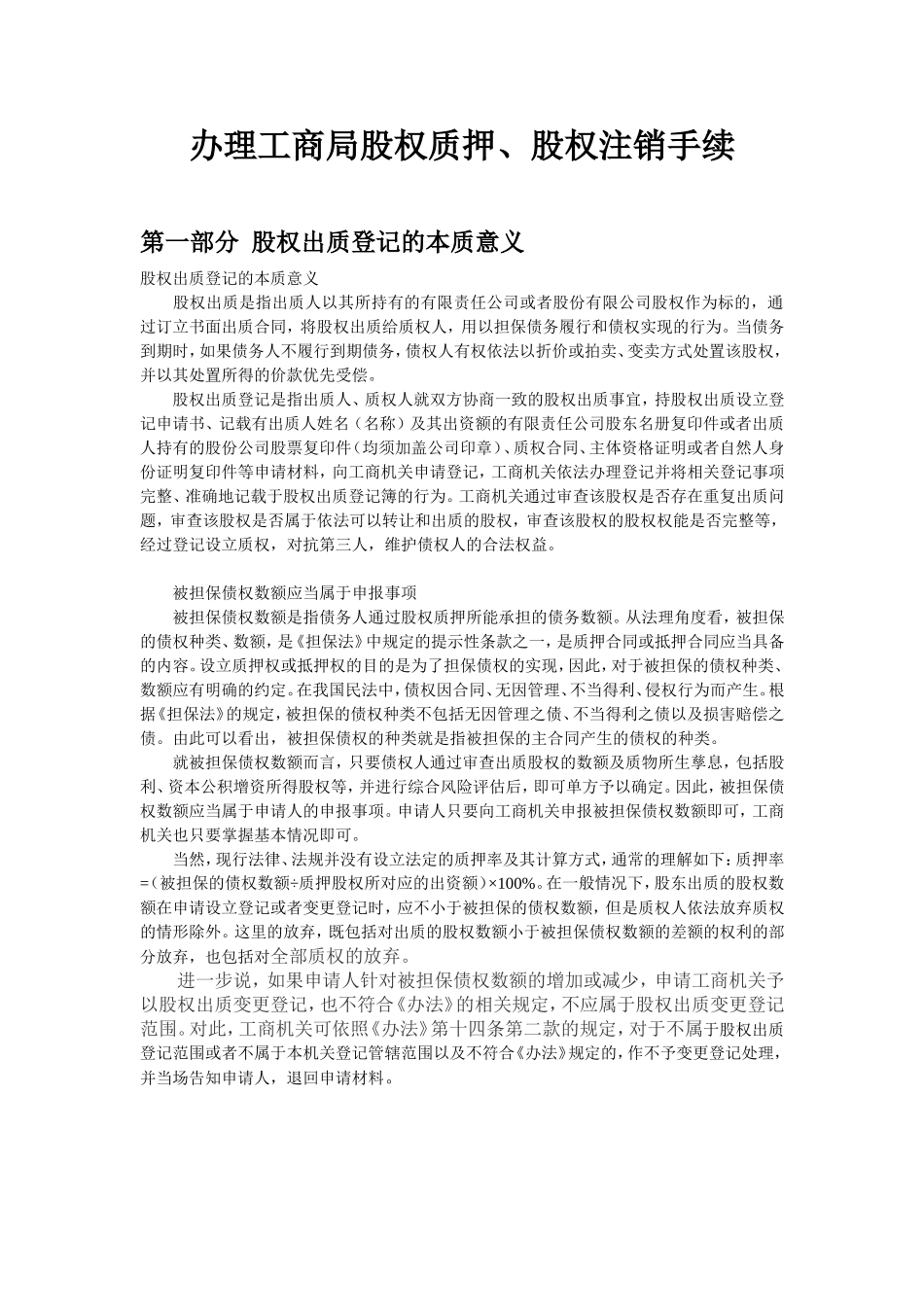 办理工商局股权质押、股权注销手续

第一部分 股权出质登记的本质意义

股权出质登记的本质意义

股权出质是指出质人以其所持有的有限责任公司或者股份有限公司股权作为标的，通过订立书面出质合同，将股权出质给质权人，用以担保债务履行和债权实现的行为。当债务到期时，如果债务人不履行到期债务，债权人有权依法以折价或拍卖、变卖方式处置该股权，并以其处置所得的价款优先受偿。

股权出质登记是指出质人、质权人就双方协商一致的股权出质事宜，持股权出质设立登记申请书、记载有出质人姓名（名称）及其出资额的有限责任公司股东名册复印件或者出质人持有的股份公司股票复印件（均须加盖公司印章）、质权合同、主体资格证明或者自然人身份证明复印件等申请材料，向工商机关申请登记，工商机关依法办理登记并将相关登记事项完整、准确地记载于股权出质登记簿的行为。工商机关通过审查该股权是否存在重复出质问题，审查该股权是否属于依法可以转让和出质的股权，审查该股权的股权权能是否完整等，经过登记设立质权，对抗第三人，维护债权人的合法权益。

被担保债权数额应当属于申报事项

被担保债权数额是指债务人通过股权质押所能承担的债务数额。从法理角度看，被担保的债权种类、数额，是《担保法》中规定的提示性条款之一，是质押合同或抵押合同应当具备的内容。设立质押权或抵押权的目的是为了担保债权的实现，因此，对于被担保的债权种类、数额应有明确的约定。在我国民法中，债权因合同、无因管理、不当得利、侵权行为而产生。根据《担保法》的规定，被担保的债权种类不包括无因管理之债、不当得利之债以及损害赔偿之债。由此可以看出，被担保债权的种类就是指被担保的主合同产生的债权的种类。

就被担保债权数额而言，只要债权人通过审查出质股权的数额及质物所生孳息，包括股利、资本公积增资所得股权等，并进行综合风险评估后，即可单方予以确定。因此，被担保债权数额应当属于申请人的申报事项。申请人只要向工商机关申报被担保债权数额即可，工商机关也只要掌握基本情况即可。

当然，现行法律、法规并没有设立法定的质押率及其计算方式，通常的理解如下：质押率=（被担保的债权数额÷质押股权所对应的出资额）×100%。在一般情况下，股东出质的股权数额在申请设立登记或者变更登记时，应不小于被担保的债权数额，但是质权人依法放弃质权的情形除外。这里的放弃，既包括对出质的股权数额小于被担保债权数额的差额的权利的部分放弃，也包括对全部质权的放弃。

进一步说，如果申请人针对被担保债权数额的增加或减少，申请工商机关予以股权出质变更登记，也不符合《办法》的相关规定，不应属于股权出质变更登记范围。对此，工商机关可依照《办法》第十四条第二款的规定，对于不属于股权出质登记范围或者不属于本机关登记管辖范围以及不符合《办法》规定的，作不予变更登记处理，并当场告知申请人，退回申请材料。